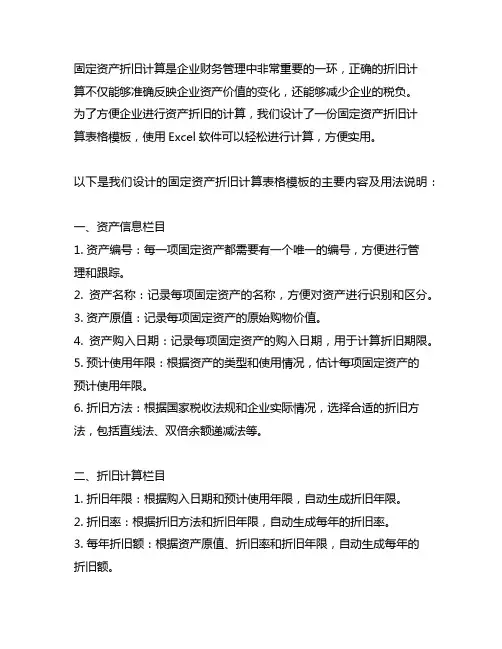 固定资产折旧计算是企业财务管理中非常重要的一环，正确的折旧计算不仅能够准确反映企业资产价值的变化，还能够减少企业的税负。为了方便企业进行资产折旧的计算，我们设计了一份固定资产折旧计算表格模板，使用 Excel 软件可以轻松进行计算，方便实用。

以下是我们设计的固定资产折旧计算表格模板的主要内容及用法说明：

一、资产信息栏目
1. 资产编号：每一项固定资产都需要有一个唯一的编号，方便进行管理和跟踪。
2. 资产名称：记录每项固定资产的名称，方便对资产进行识别和区分。
3. 资产原值：记录每项固定资产的原始购物价值。
4. 资产购入日期：记录每项固定资产的购入日期，用于计算折旧期限。
5. 预计使用年限：根据资产的类型和使用情况，估计每项固定资产的预计使用年限。
6. 折旧方法：根据国家税收法规和企业实际情况，选择合适的折旧方法，包括直线法、双倍余额递减法等。

二、折旧计算栏目
1. 折旧年限：根据购入日期和预计使用年限，自动生成折旧年限。
2. 折旧率：根据折旧方法和折旧年限，自动生成每年的折旧率。
3. 每年折旧额：根据资产原值、折旧率和折旧年限，自动生成每年的折旧额。